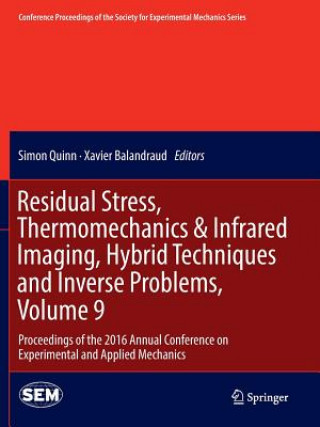 Conference Proceedings of the Society for Experimental Mechanics Series

Simon Quinn · Xavier Balandraud Editors

Residual Stress, Thermomechanics & Infrared Imaging, Hybrid Techniques and Inverse Problems, Volume 9

Proceedings of the 2016 Annual Conference on Experimental and Applied Mechanics

SEM

Springer